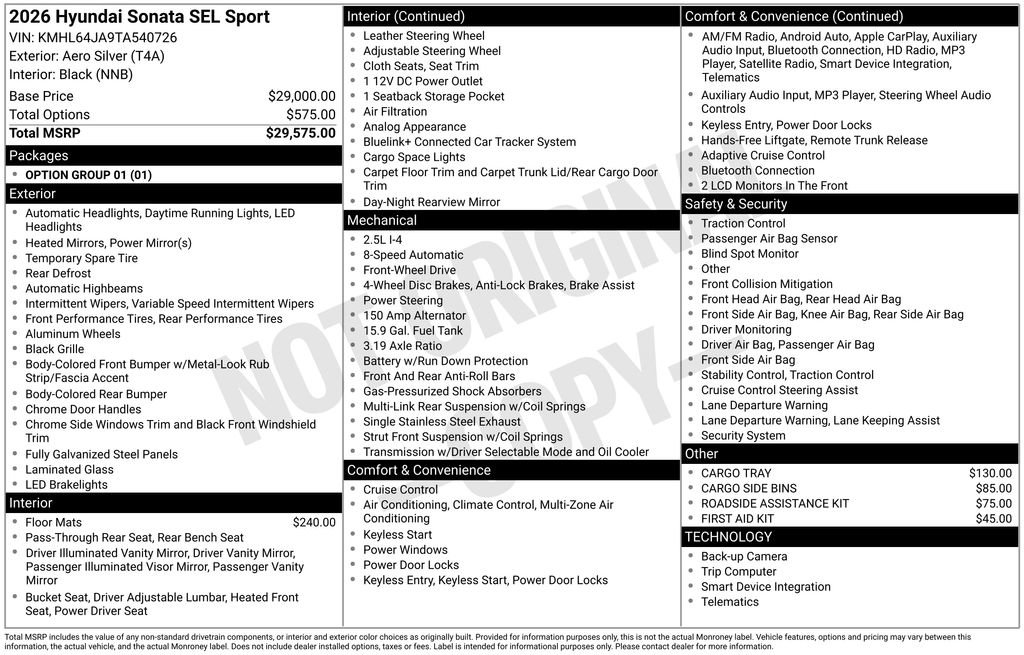 2026 Hyundai Sonata SEL Sport
VIN: KMHL64JA9TA540726
Exterior: Aero Silver (T4A)
Interior: Black (NNB)

| | |
|---|---|
| Base Price | $29,000.00 |
| Total Options | $575.00 |
| Total MSRP | $29,575.00 |

Packages
- OPTION GROUP 01 (01)

Exterior
- Automatic Headlights, Daytime Running Lights, LED Headlights
- Heated Mirrors, Power Mirror(s)
- Temporary Spare Tire
- Rear Defrost
- Automatic Highbeams
- Intermittent Wipers, Variable Speed Intermittent Wipers
- Front Performance Tires, Rear Performance Tires
- Aluminum Wheels
- Black Grille
- Body-Colored Front Bumper w/Metal-Look Rub Strip/Fascia Accent
- Body-Colored Rear Bumper
- Chrome Door Handles
- Chrome Side Windows Trim and Black Front Windshield Trim
- Fully Galvanized Steel Panels
- Laminated Glass
- LED Brakelights

Interior
- Floor Mats $240.00
- Pass-Through Rear Seat, Rear Bench Seat
- Driver Illuminated Vanity Mirror, Driver Vanity Mirror, Passenger Illuminated Visor Mirror, Passenger Vanity Mirror
- Bucket Seat, Driver Adjustable Lumbar, Heated Front Seat, Power Driver Seat

Interior (Continued)
- Leather Steering Wheel
- Adjustable Steering Wheel
- Cloth Seats, Seat Trim
- 1 12V DC Power Outlet
- 1 Seatback Storage Pocket
- Air Filtration
- Analog Appearance
- Bluelink+ Connected Car Tracker System
- Cargo Space Lights
- Carpet Floor Trim and Carpet Trunk Lid/Rear Cargo Door Trim
- Day-Night Rearview Mirror

Mechanical
- 2.5L I-4
- 8-Speed Automatic
- Front-Wheel Drive
- 4-Wheel Disc Brakes, Anti-Lock Brakes, Brake Assist
- Power Steering
- 150 Amp Alternator
- 15.9 Gal. Fuel Tank
- 3.19 Axle Ratio
- Battery w/Run Down Protection
- Front And Rear Anti-Roll Bars
- Gas-Pressurized Shock Absorbers
- Multi-Link Rear Suspension w/Coil Springs
- Single Stainless Steel Exhaust
- Strut Front Suspension w/Coil Springs
- Transmission w/Driver Selectable Mode and Oil Cooler

Comfort & Convenience
- Cruise Control
- Air Conditioning, Climate Control, Multi-Zone Air Conditioning
- Keyless Start
- Power Windows
- Power Door Locks
- Keyless Entry, Keyless Start, Power Door Locks

Comfort & Convenience (Continued)
- AM/FM Radio, Android Auto, Apple CarPlay, Auxiliary Audio Input, Bluetooth Connection, HD Radio, MP3 Player, Satellite Radio, Smart Device Integration, Telematics
- Auxiliary Audio Input, MP3 Player, Steering Wheel Audio Controls
- Keyless Entry, Power Door Locks
- Hands-Free Liftgate, Remote Trunk Release
- Adaptive Cruise Control
- Bluetooth Connection
- 2 LCD Monitors In The Front

Safety & Security
- Traction Control
- Passenger Air Bag Sensor
- Blind Spot Monitor
- Other
- Front Collision Mitigation
- Front Head Air Bag, Rear Head Air Bag
- Front Side Air Bag, Knee Air Bag, Rear Side Air Bag
- Driver Monitoring
- Driver Air Bag, Passenger Air Bag
- Front Side Air Bag
- Stability Control, Traction Control
- Cruise Control Steering Assist
- Lane Departure Warning
- Lane Departure Warning, Lane Keeping Assist
- Security System

Other
- CARGO TRAY $130.00
- CARGO SIDE BINS $85.00
- ROADSIDE ASSISTANCE KIT $75.00
- FIRST AID KIT $45.00

TECHNOLOGY
- Back-up Camera
- Trip Computer
- Smart Device Integration
- Telematics

NOT ORIGINAL COPY

Total MSRP includes the value of any non-standard drivetrain components, or interior and exterior color choices as originally built. Provided for information purposes only, this is not the actual Monroney label. Vehicle features, options and pricing may vary between this information, the actual vehicle, and the actual Monroney label. Does not include dealer installed options, taxes or fees. Label is intended for informational purposes only. Please contact dealer for more information.